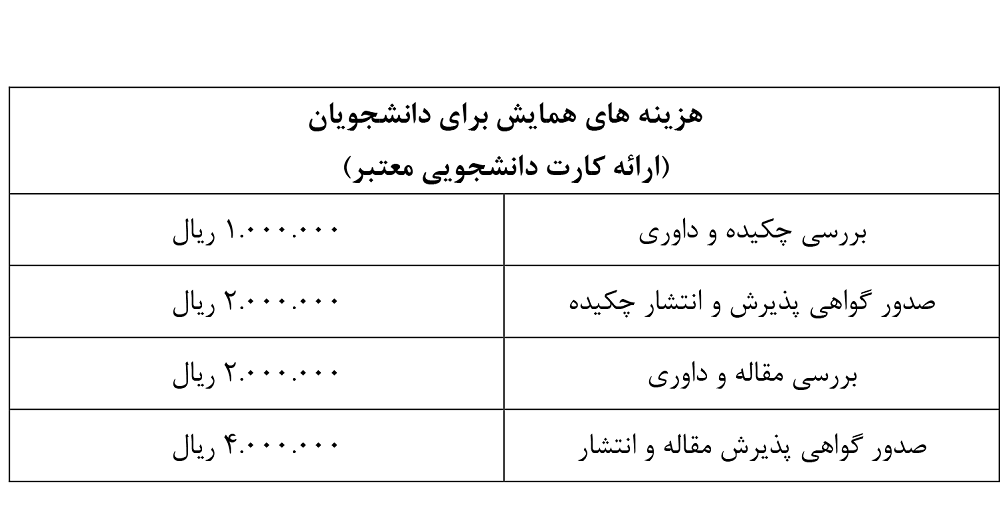 | هزینه های همایش برای دانشجویان (ارائه کارت دانشجویی معتبر) | |
|---|---|
| بررسی چکیده و داوری | ۱.۰۰۰.۰۰۰ ریال |
| صدور گواهی پذیرش و انتشار چکیده | ۲.۰۰۰.۰۰۰ ریال |
| بررسی مقاله و داوری | ۲.۰۰۰.۰۰۰ ریال |
| صدور گواهی پذیرش مقاله و انتشار | ۴.۰۰۰.۰۰۰ ریال |